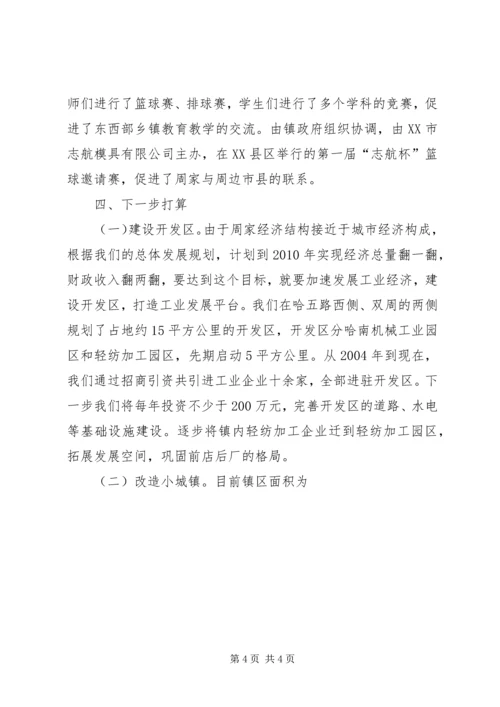 师们进行了篮球赛、排球赛，学生们进行了多个学科的竞赛，促进了东西部乡镇教育教学的交流。由镇政府组织协调，由XX市志航模具有限公司主办，在XX县区举行的第一届“志航杯”篮球邀请赛，促进了周家与周边市县的联系。

四、下一步打算

（一）建设开发区。由于周家经济结构接近于城市经济构成，根据我们的总体发展规划，计划到2010年实现经济总量翻一翻，财政收入翻两翻，要达到这个目标，就要加速发展工业经济，建设开发区，打造工业发展平台。我们在哈五路西侧、双周的两侧规划了占地约15平方公里的开发区，开发区分哈南机械工业园区和轻纺加工园区，先期启动5平方公里。从2004年到现在，我们通过招商引资共引进工业企业十余家，全部进驻开发区。下一步我们将每年投资不少于200万元，完善开发区的道路、水电等基础设施建设。逐步将镇内轻纺加工企业迁到轻纺加工园区，拓展发展空间，巩固前店后厂的格局。

（二）改造小城镇。目前镇区面积为

第4页 共4页